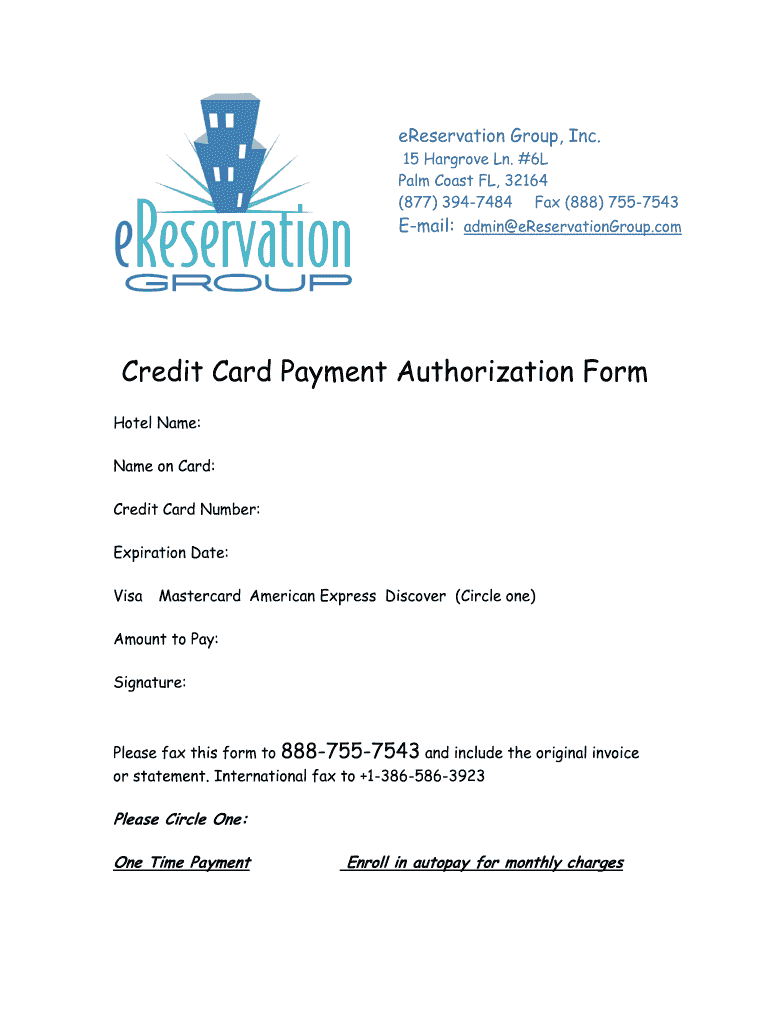 eReservation GROUP

eReservation Group, Inc.
15 Hargrove Ln. #6L
Palm Coast FL, 32164
(877) 394-7484 Fax (888) 755-7543
E-mail: admin@eReservationGroup.com

Credit Card Payment Authorization Form

Hotel Name:

Name on Card:

Credit Card Number:

Expiration Date:

Visa Mastercard American Express Discover (Circle one)

Amount to Pay:

Signature:

Please fax this form to 888-755-7543 and include the original invoice or statement. International fax to +1-386-586-3923

Please Circle One:

One Time Payment Enroll in autopay for monthly charges